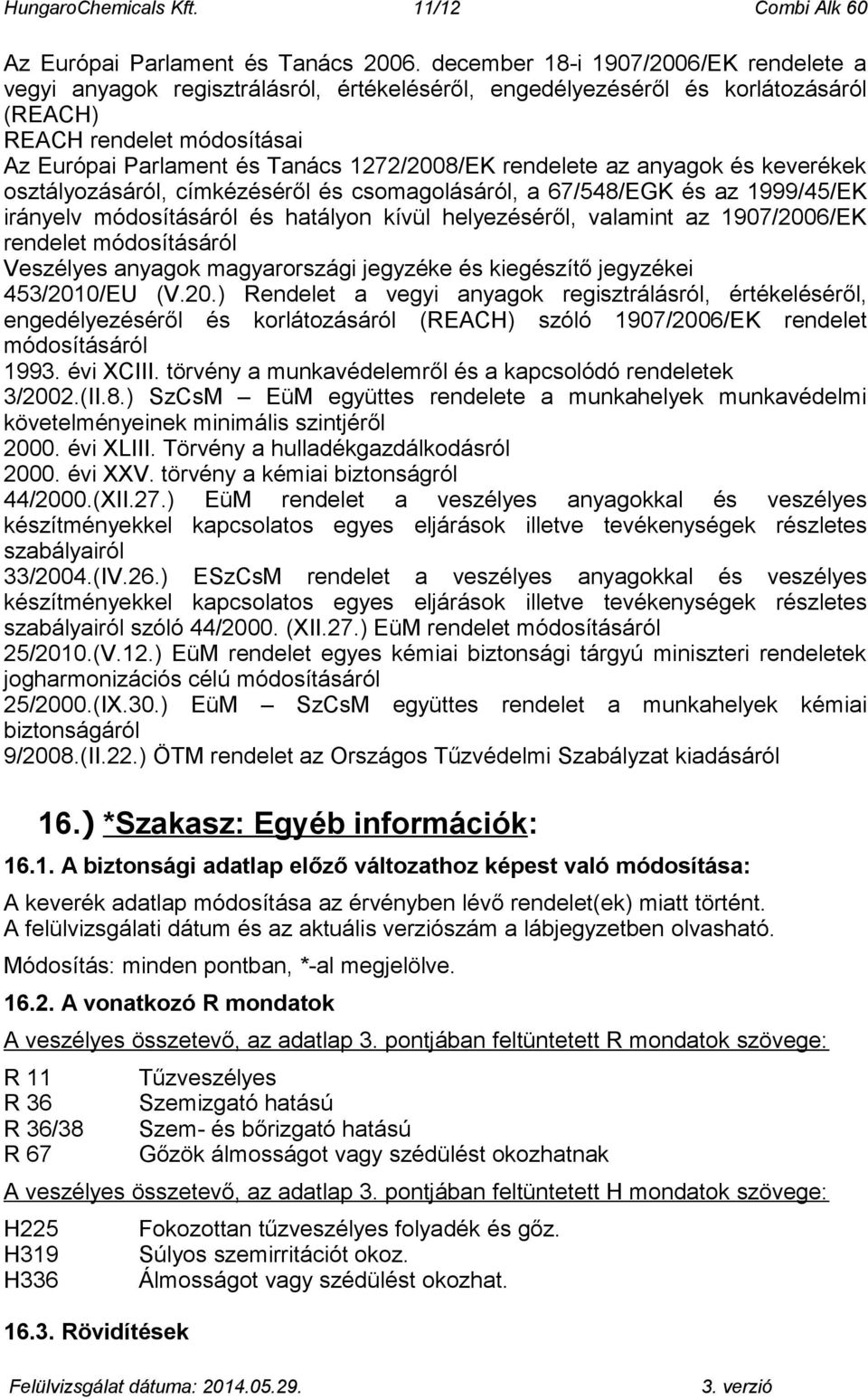 HungaroChemicals Kft. 11/12 Combi Alk 60

Az Európai Parlament és Tanács 2006. december 18-i 1907/2006/EK rendelete a vegyi anyagok regisztrálásról, értékeléséről, engedélyezéséről és korlátozásáról (REACH)
REACH rendelet módosításai
Az Európai Parlament és Tanács 1272/2008/EK rendelete az anyagok és keverékek osztályozásáról, címkézéséről és csomagolásáról, a 67/548/EGK és az 1999/45/EK irányelv módosításáról és hatályon kívül helyezéséről, valamint az 1907/2006/EK rendelet módosításáról
Veszélyes anyagok magyarországi jegyzéke és kiegészítő jegyzékei
453/2010/EU (V.20.) Rendelet a vegyi anyagok regisztrálásról, értékeléséről, engedélyezéséről és korlátozásáról (REACH) szóló 1907/2006/EK rendelet módosításáról
1993. évi XCIII. törvény a munkavédelemről és a kapcsolódó rendeletek
3/2002.(II.8.) SzCsM – EüM együttes rendelete a munkahelyek munkavédelmi követelményeinek minimális szintjéről
2000. évi XLIII. Törvény a hulladékgazdálkodásról
2000. évi XXV. törvény a kémiai biztonságról
44/2000.(XII.27.) EüM rendelet a veszélyes anyagokkal és veszélyes készítményekkel kapcsolatos egyes eljárások illetve tevékenységek részletes szabályairól
33/2004.(IV.26.) ESzCsM rendelet a veszélyes anyagokkal és veszélyes készítményekkel kapcsolatos egyes eljárások illetve tevékenységek részletes szabályairól szóló 44/2000. (XII.27.) EüM rendelet módosításáról
25/2010.(V.12.) EüM rendelet egyes kémiai biztonsági tárgyú miniszteri rendeletek jogharmonizációs célú módosításáról
25/2000.(IX.30.) EüM – SzCsM együttes rendelet a munkahelyek kémiai biztonságáról
9/2008.(II.22.) ÖTM rendelet az Országos Tűzvédelmi Szabályzat kiadásáról

16.) *Szakasz: Egyéb információk:

16.1. A biztonsági adatlap előző változathoz képest való módosítása:

A keverék adatlap módosítása az érvényben lévő rendelet(ek) miatt történt.
A felülvizsgálati dátum és az aktuális verziószám a lábjegyzetben olvasható.

Módosítás: minden pontban, *-al megjelölve.

16.2. A vonatkozó R mondatok

A veszélyes összetevő, az adatlap 3. pontjában feltüntetett R mondatok szövege:

R 11 Tűzveszélyes
R 36 Szemizgató hatású
R 36/38 Szem- és bőrizgató hatású
R 67 Gőzök álmosságot vagy szédülést okozhatnak

A veszélyes összetevő, az adatlap 3. pontjában feltüntetett H mondatok szövege:

H225 Fokozottan tűzveszélyes folyadék és gőz.
H319 Súlyos szemirritációt okoz.
H336 Álmosságot vagy szédülést okozhat.

16.3. Rövidítések

Felülvizsgálat dátuma: 2014.05.29. 3. verzió